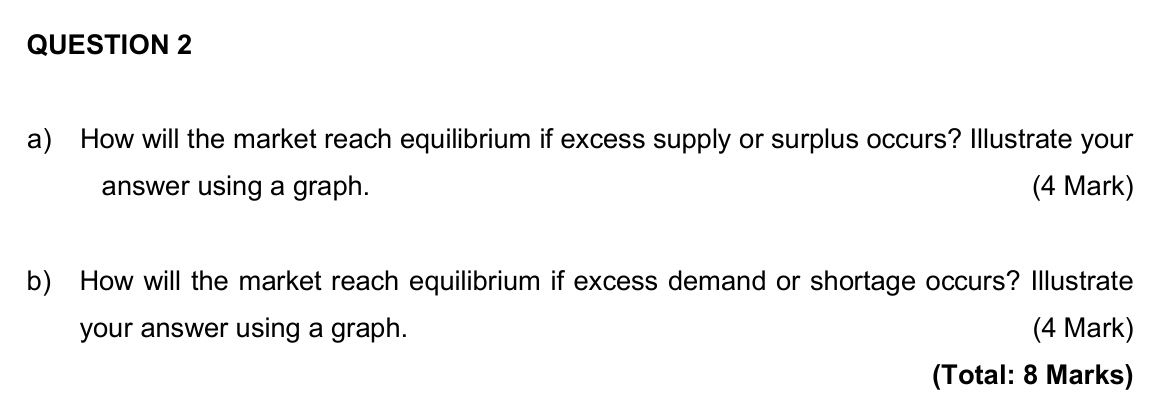 QUESTION 2

a) How will the market reach equilibrium if excess supply or surplus occurs? Illustrate your answer using a graph. (4 Mark)

b) How will the market reach equilibrium if excess demand or shortage occurs? Illustrate your answer using a graph. (4 Mark)

(Total: 8 Marks)